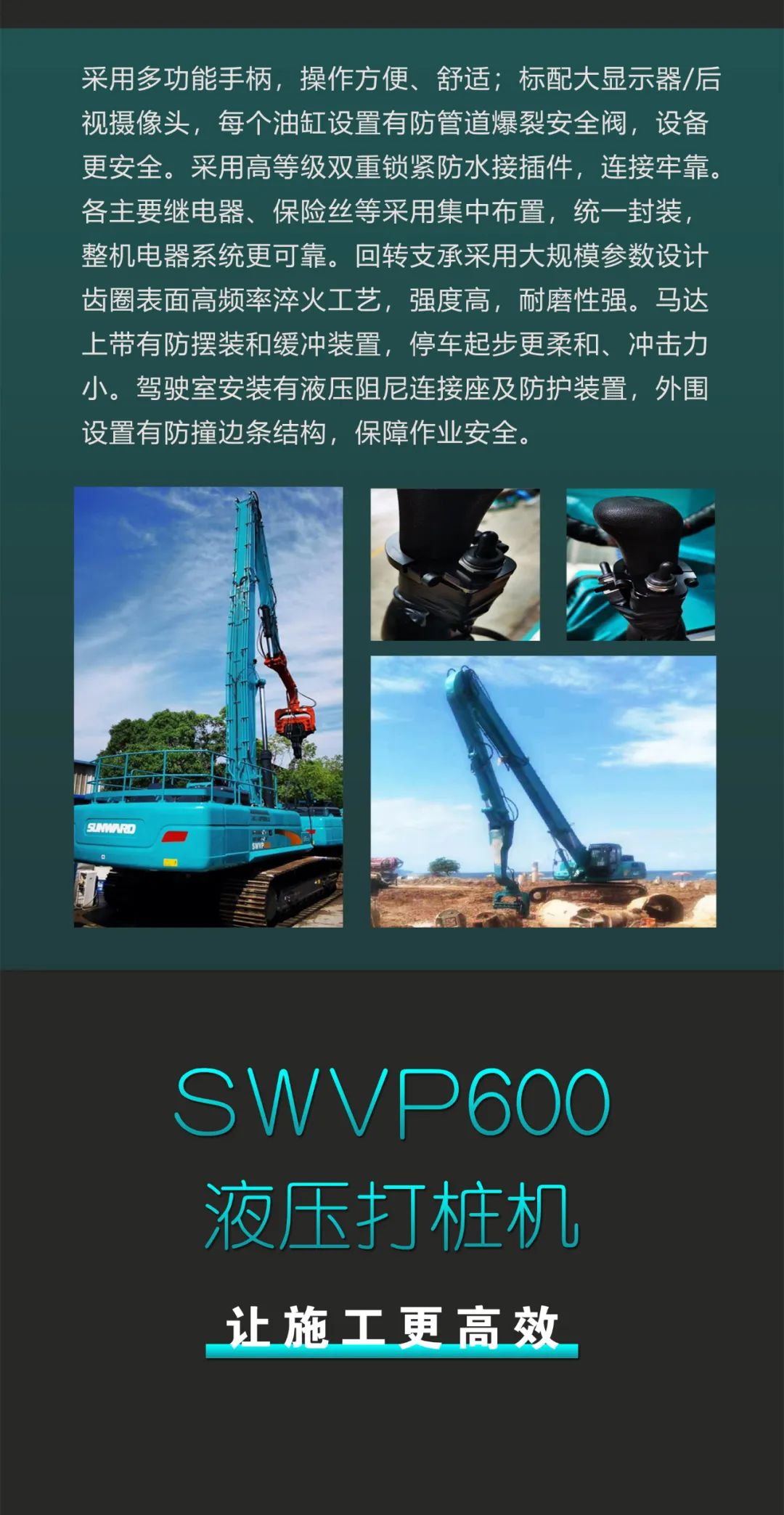 采用多功能手柄，操作方便、舒适；标配大显示器/后视摄像头，每个油缸设置有防管道爆裂安全阀，设备更安全。采用高等级双重锁紧防水接插件，连接牢靠。各主要继电器、保险丝等采用集中布置，统一封装，整机电器系统更可靠。回转支承采用大规模参数设计齿圈表面高频率淬火工艺，强度高，耐磨性强。马达上带有防摆装和缓冲装置，停车起步更柔和、冲击力小。驾驶室安装有液压阻尼连接座及防护装置，外围设置有防撞边条结构，保障作业安全。

SUNWARD

SWVP

SWVP600
液压打桩机

让施工更高效